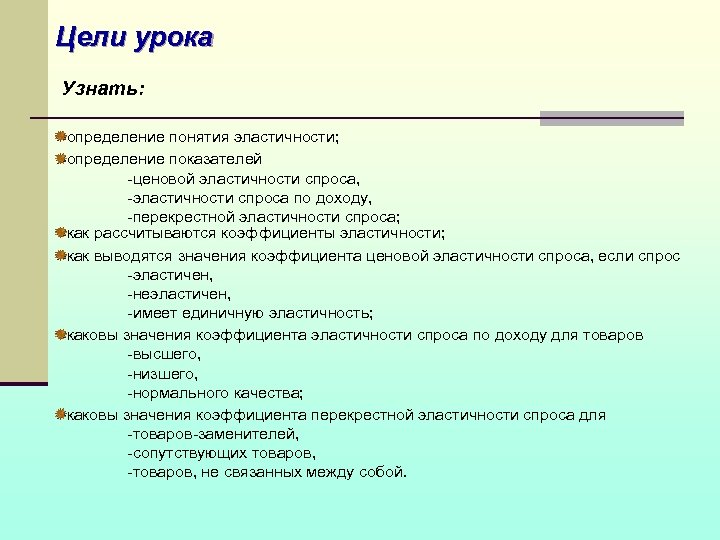 Цели урока

Узнать:

определение понятия эластичности;

определение показателей
-ценовой эластичности спроса,
-эластичности спроса по доходу,
-перекрестной эластичности спроса;

как рассчитываются коэффициенты эластичности;

как выводятся значения коэффициента ценовой эластичности спроса, если спрос
-эластичен,
-неэластичен,
-имеет единичную эластичность;

каковы значения коэффициента эластичности спроса по доходу для товаров
-высшего,
-низшего,
-нормального качества;

каковы значения коэффициента перекрестной эластичности спроса для
-товаров-заменителей,
-сопутствующих товаров,
-товаров, не связанных между собой.